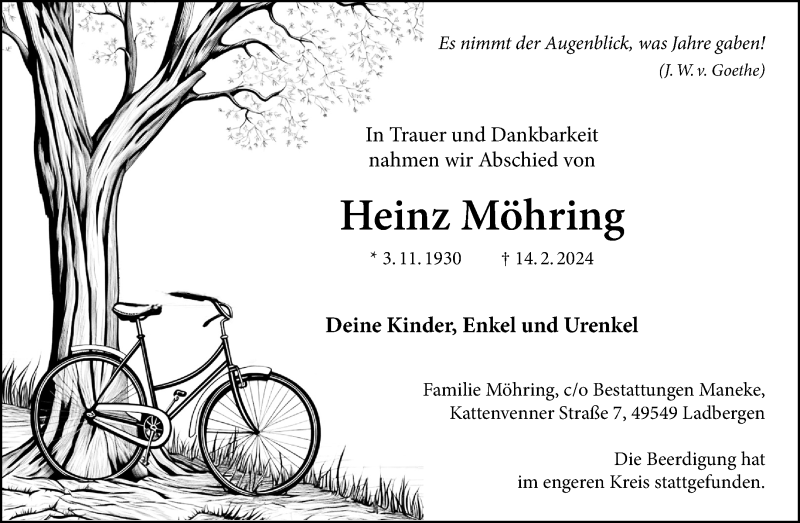 Es nimmt der Augenblick, was Jahre gaben!
(J. W. v. Goethe)

In Trauer und Dankbarkeit
nahmen wir Abschied von

Heinz Möhring

* 3. 11. 1930 † 14. 2. 2024

Deine Kinder, Enkel und Urenkel

Familie Möhring, c/o Bestattungen Maneke,
Kattenvenner Straße 7, 49549 Ladbergen

Die Beerdigung hat
im engeren Kreis stattgefunden.